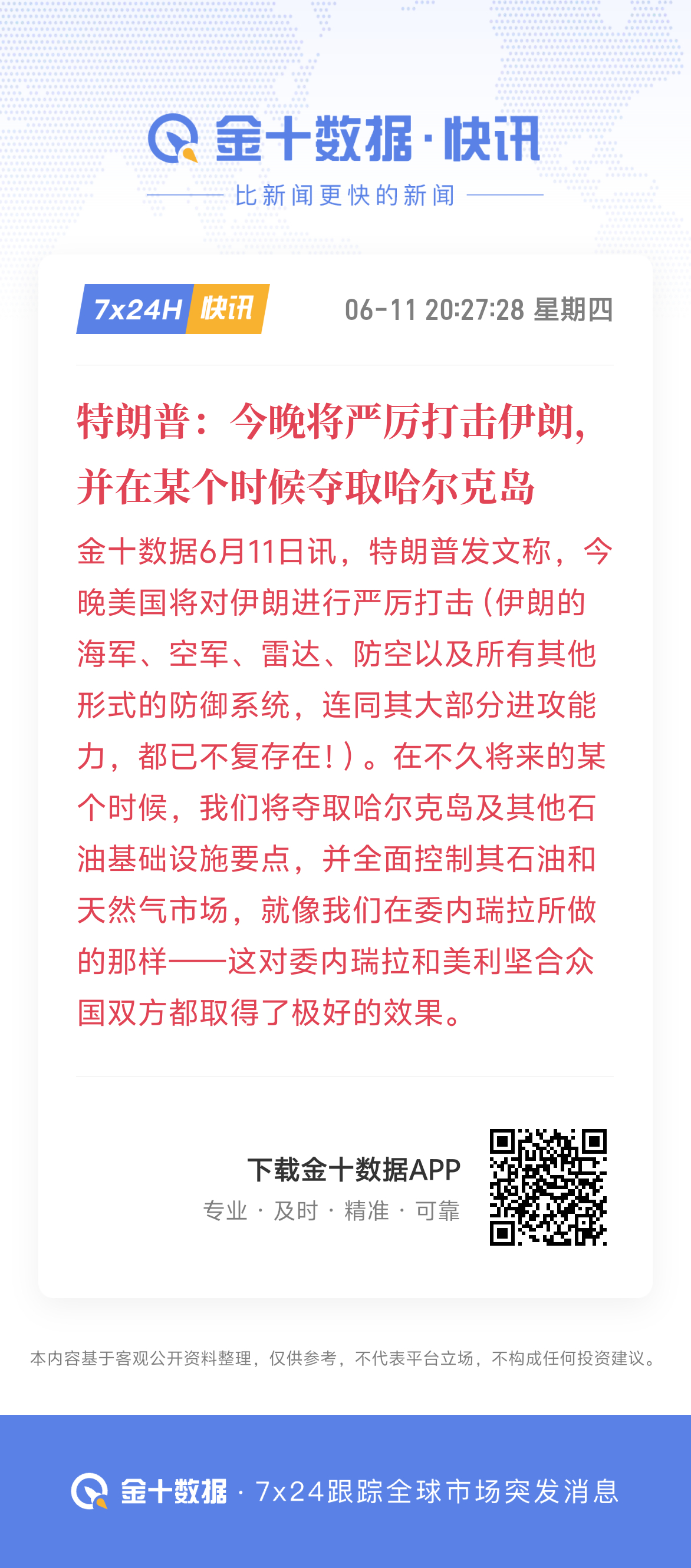 金十数据·快讯

比新闻更快的新闻

7x24H 快讯

06-11 20:27:28 星期四

特朗普：今晚将严厉打击伊朗，并在某个时候夺取哈尔克岛

金十数据6月11日讯，特朗普发文称，今晚美国将对伊朗进行严厉打击（伊朗的海军、空军、雷达、防空以及所有其他形式的防御系统，连同其大部分进攻能力，都已不复存在！）。在不久将来的某个时候，我们将夺取哈尔克岛及其他石油基础设施要点，并全面控制其石油和天然气市场，就像我们在委内瑞拉所做的那样——这对委内瑞拉和美利坚合众国双方都取得了极好的效果。

下载金十数据APP

专业 · 及时 · 精准 · 可靠

本内容基于客观公开资料整理，仅供参考，不代表平台立场，不构成任何投资建议。

金十数据 · 7x24跟踪全球市场突发消息